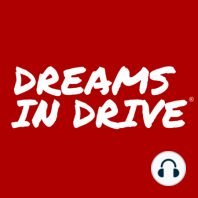 DREAMS IN DRIVE®